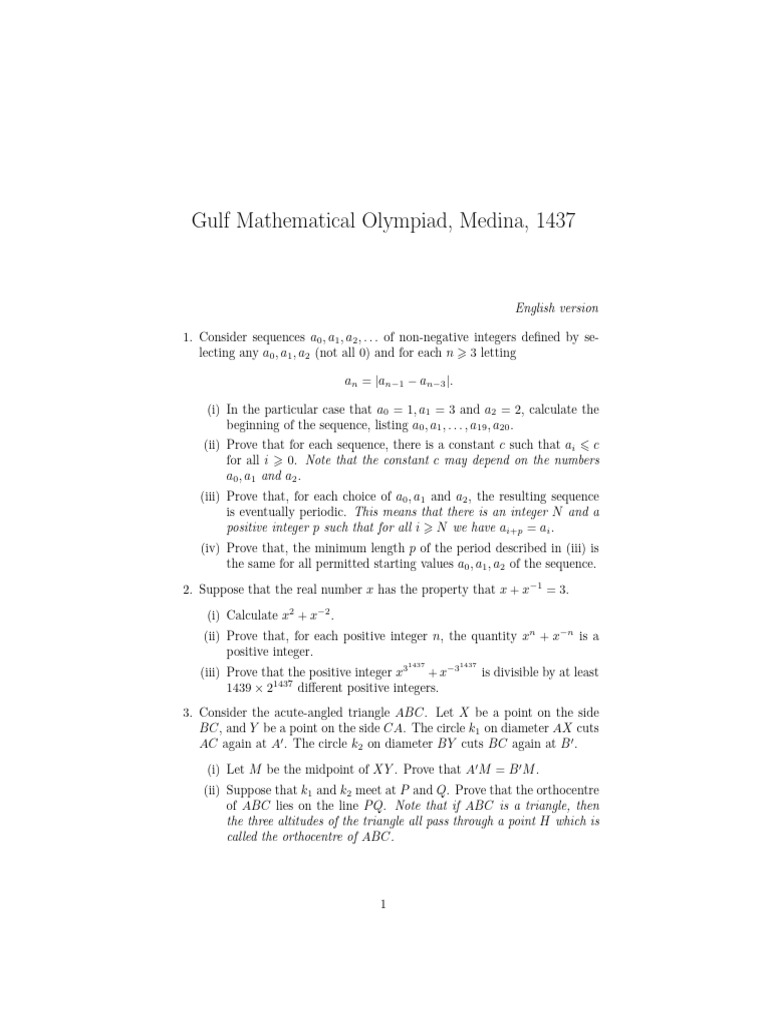 Gulf Mathematical Olympiad, Medina, 1437

English version

1. Consider sequences $a_0, a_1, a_2, \ldots$ of non-negative integers defined by selecting any $a_0, a_1, a_2$ (not all 0) and for each $n \geqslant 3$ letting

$a_n = |a_{n-1} - a_{n-3}|.$

(i) In the particular case that $a_0 = 1, a_1 = 3$ and $a_2 = 2$, calculate the beginning of the sequence, listing $a_0, a_1, \ldots, a_{19}, a_{20}$.

(ii) Prove that for each sequence, there is a constant $c$ such that $a_i \leqslant c$ for all $i \geqslant 0$. Note that the constant $c$ may depend on the numbers $a_0, a_1$ and $a_2$.

(iii) Prove that, for each choice of $a_0, a_1$ and $a_2$, the resulting sequence is eventually periodic. This means that there is an integer $N$ and a positive integer $p$ such that for all $i \geqslant N$ we have $a_{i+p} = a_i$.

(iv) Prove that, the minimum length $p$ of the period described in (iii) is the same for all permitted starting values $a_0, a_1, a_2$ of the sequence.

2. Suppose that the real number $x$ has the property that $x + x^{-1} = 3$.

(i) Calculate $x^2 + x^{-2}$.

(ii) Prove that, for each positive integer $n$, the quantity $x^n + x^{-n}$ is a positive integer.

(iii) Prove that the positive integer $x^{3^{1437}} + x^{-3^{1437}}$ is divisible by at least $1439 \times 2^{1437}$ different positive integers.

3. Consider the acute-angled triangle $ABC$. Let $X$ be a point on the side $BC$, and $Y$ be a point on the side $CA$. The circle $k_1$ on diameter $AX$ cuts $AC$ again at $A'$. The circle $k_2$ on diameter $BY$ cuts $BC$ again at $B'$.

(i) Let $M$ be the midpoint of $XY$. Prove that $A'M = B'M$.

(ii) Suppose that $k_1$ and $k_2$ meet at $P$ and $Q$. Prove that the orthocentre of $ABC$ lies on the line $PQ$. Note that if $ABC$ is a triangle, then the three altitudes of the triangle all pass through a point $H$ which is called the orthocentre of $ABC$.

1